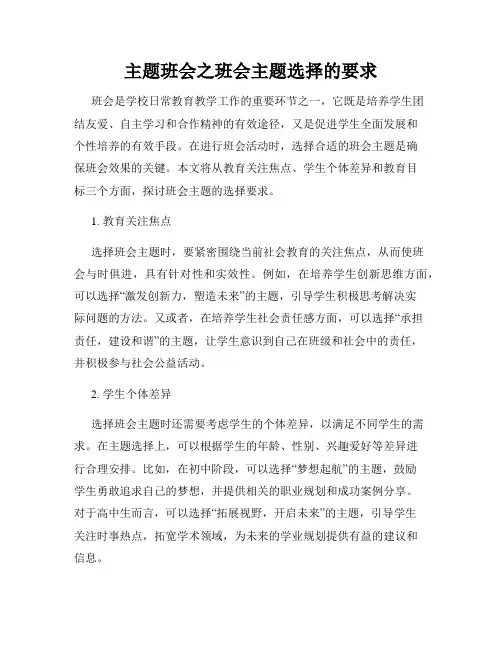 主题班会之班会主题选择的要求

班会是学校日常教育教学工作的重要环节之一，它既是培养学生团结友爱、自主学习和合作精神的有效途径，又是促进学生全面发展和个性培养的有效手段。在进行班会活动时，选择合适的班会主题是确保班会效果的关键。本文将从教育关注焦点、学生个体差异和教育目标三个方面，探讨班会主题的选择要求。

1. 教育关注焦点

选择班会主题时，要紧密围绕当前社会教育的关注焦点，从而使班会与时俱进，具有针对性和实效性。例如，在培养学生创新思维方面，可以选择“激发创新力，塑造未来”的主题，引导学生积极思考解决实际问题的方法。又或者，在培养学生社会责任感方面，可以选择“承担责任，建设和谐”的主题，让学生意识到自己在班级和社会中的责任，并积极参与社会公益活动。

2. 学生个体差异

选择班会主题时还需要考虑学生的个体差异，以满足不同学生的需求。在主题选择上，可以根据学生的年龄、性别、兴趣爱好等差异进行合理安排。比如，在初中阶段，可以选择“梦想起航”的主题，鼓励学生勇敢追求自己的梦想，并提供相关的职业规划和成功案例分享。对于高中生而言，可以选择“拓展视野，开启未来”的主题，引导学生关注时事热点，拓宽学术领域，为未来的学业规划提供有益的建议和信息。